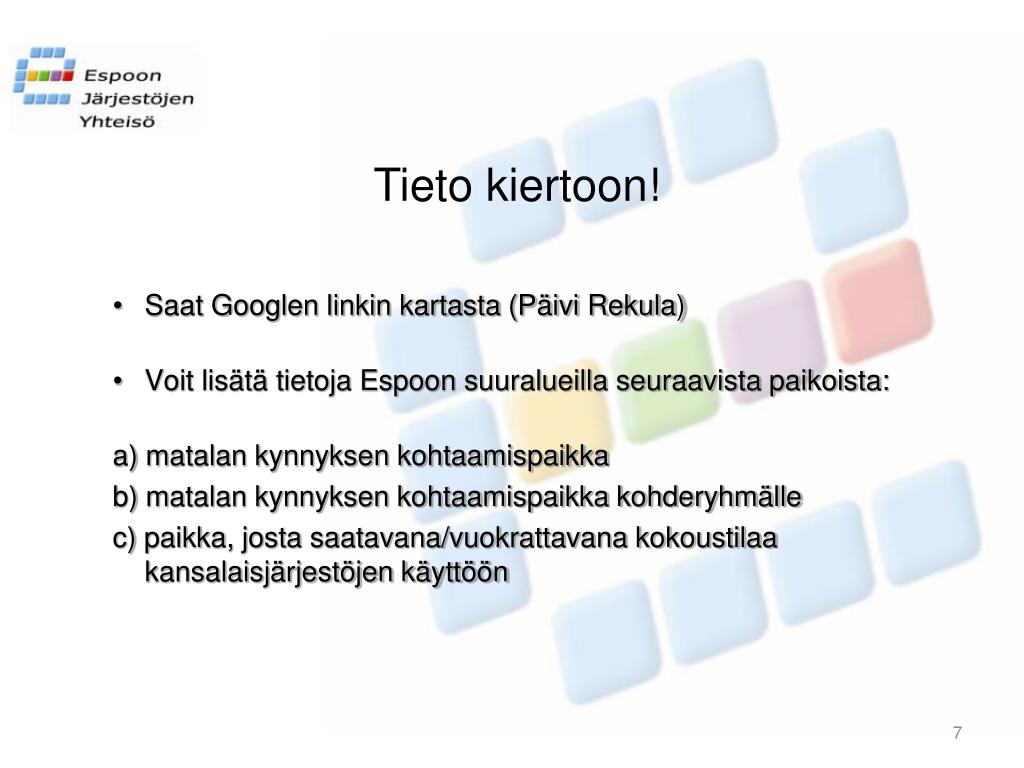 Espoon Järjestöjen Yhteisö

Tieto kiertoon!

• Saat Googlen linkin kartasta (Päivi Rekula)

• Voit lisätä tietoja Espoon suuralueilla seuraavista paikoista:

a) matalan kynnyksen kohtaamispaikka

b) matalan kynnyksen kohtaamispaikka kohderyhmälle

c) paikka, josta saatavana/vuokrattavana kokoustilaa kansalaisjärjestöjen käyttöön

7